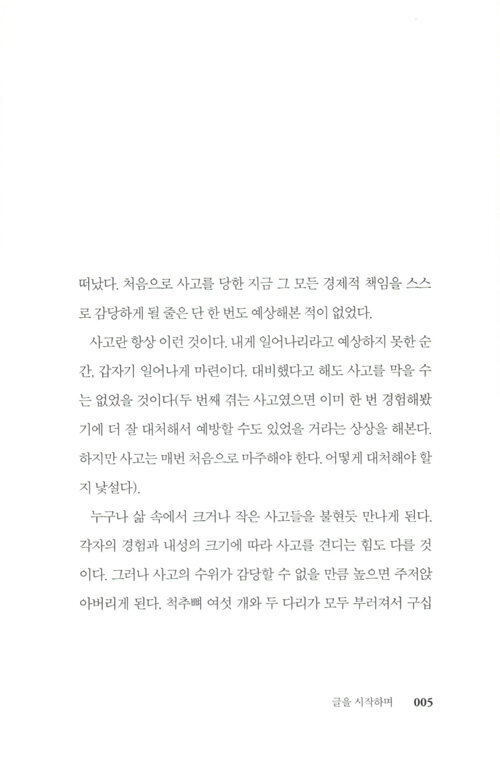 떠났다. 처음으로 사고를 당한 지금 그 모든 경제적 책임을 스스로 감당하게 될 줄은 단 한 번도 예상해본 적이 없었다.

사고란 항상 이런 것이다. 내게 일어나리라고 예상하지 못한 순간, 갑자기 일어나게 마련이다. 대비했다고 해도 사고를 막을 수는 없었을 것이다(두 번째 겪는 사고였으면 이미 한 번 경험해봤기에 더 잘 대처해서 예방할 수도 있었을 거라는 상상을 해본다. 하지만 사고는 매번 처음으로 마주해야 한다. 어떻게 대처해야 할지 낯설다).

누구나 삶 속에서 크거나 작은 사고들을 불현듯 만나게 된다. 각자의 경험과 내성의 크기에 따라 사고를 견디는 힘도 다를 것이다. 그러나 사고의 수위가 감당할 수 없을 만큼 높으면 주저앉아버리게 된다. 척추뼈 여섯 개와 두 다리가 모두 부러져서 구십

글을 시작하며 005